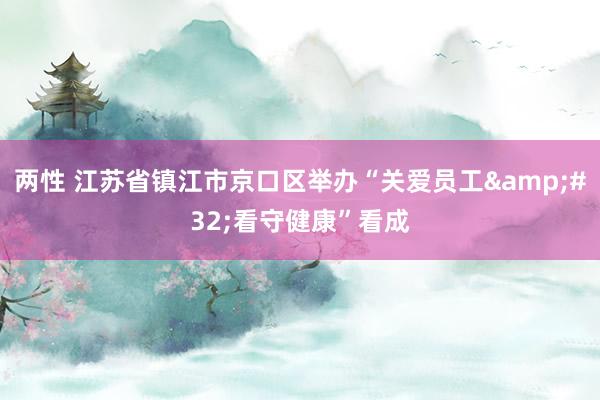 两性 江苏省镇江市京口区举办“关爱员工&amp;#32;看守健康”看成